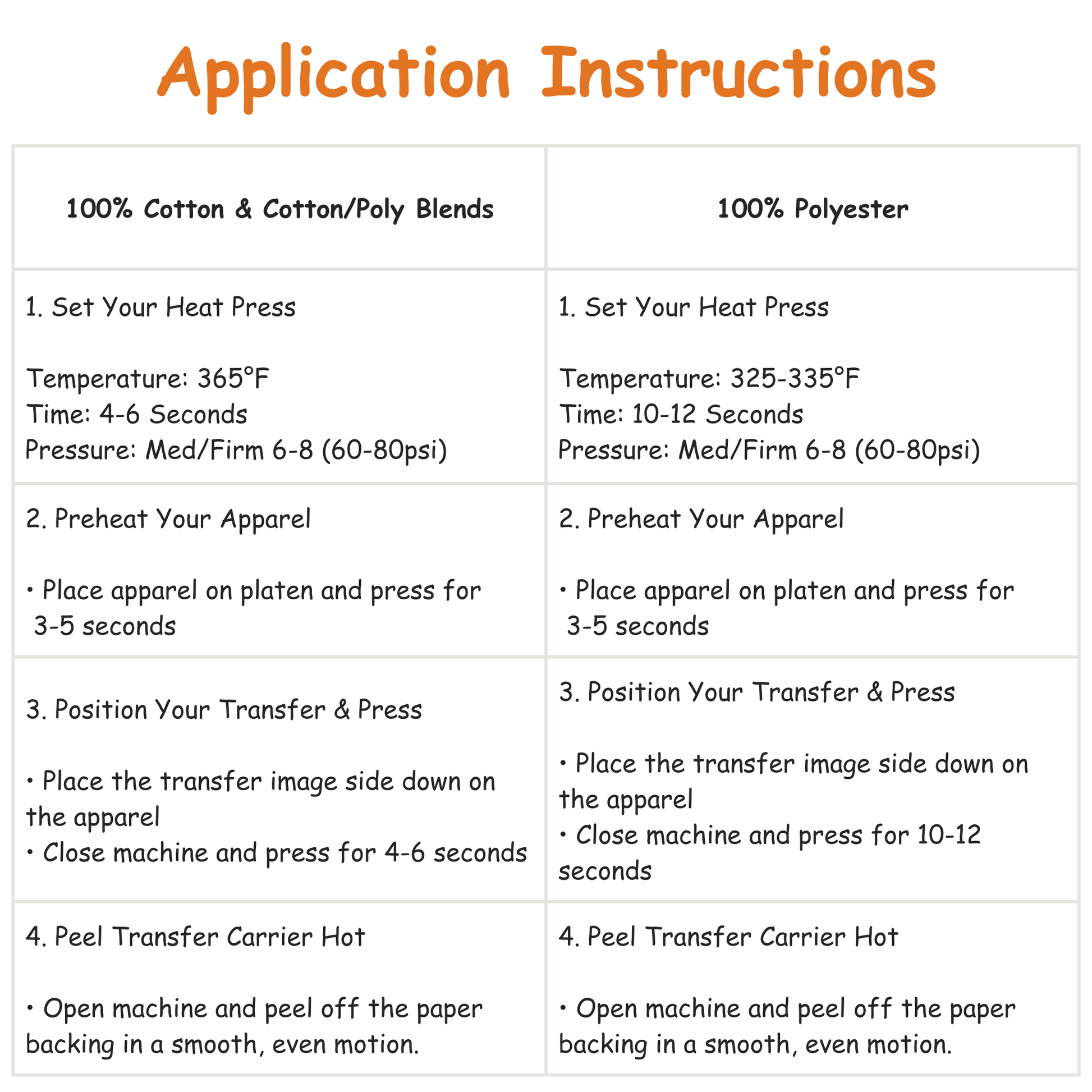 Application Instructions

| 100% Cotton & Cotton/Poly Blends | 100% Polyester |
|---|---|
| 1. Set Your Heat Press<br><br>Temperature: 365°F<br>Time: 4-6 Seconds<br>Pressure: Med/Firm 6-8 (60-80psi) | 1. Set Your Heat Press<br><br>Temperature: 325-335°F<br>Time: 10-12 Seconds<br>Pressure: Med/Firm 6-8 (60-80psi) |
| 2. Preheat Your Apparel<br><br>• Place apparel on platen and press for 3-5 seconds | 2. Preheat Your Apparel<br><br>• Place apparel on platen and press for 3-5 seconds |
| 3. Position Your Transfer & Press<br><br>• Place the transfer image side down on the apparel<br>• Close machine and press for 4-6 seconds | 3. Position Your Transfer & Press<br><br>• Place the transfer image side down on the apparel<br>• Close machine and press for 10-12 seconds |
| 4. Peel Transfer Carrier Hot<br><br>• Open machine and peel off the paper backing in a smooth, even motion. | 4. Peel Transfer Carrier Hot<br><br>• Open machine and peel off the paper backing in a smooth, even motion. |